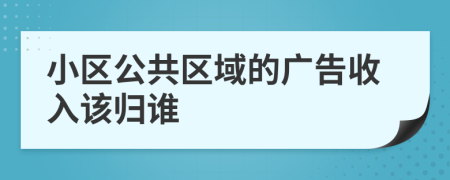 小区公共区域的广告收入该归谁